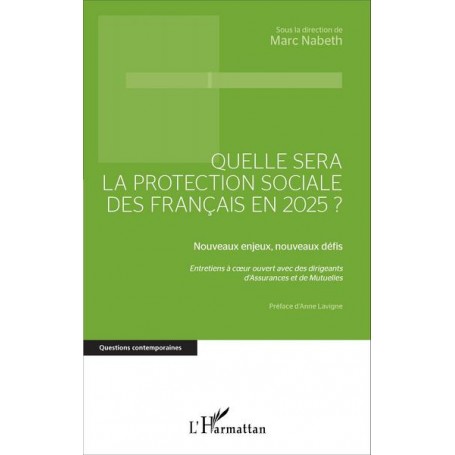 Sous la direction de
Marc Nabeth

QUELLE SERA LA PROTECTION SOCIALE DES FRANÇAIS EN 2025 ?

Nouveaux enjeux, nouveaux défis

Entretiens à cœur ouvert avec des dirigeants d'Assurances et de Mutuelles

Préface d'Anne Lavigne

Questions contemporaines

L'Harmattan